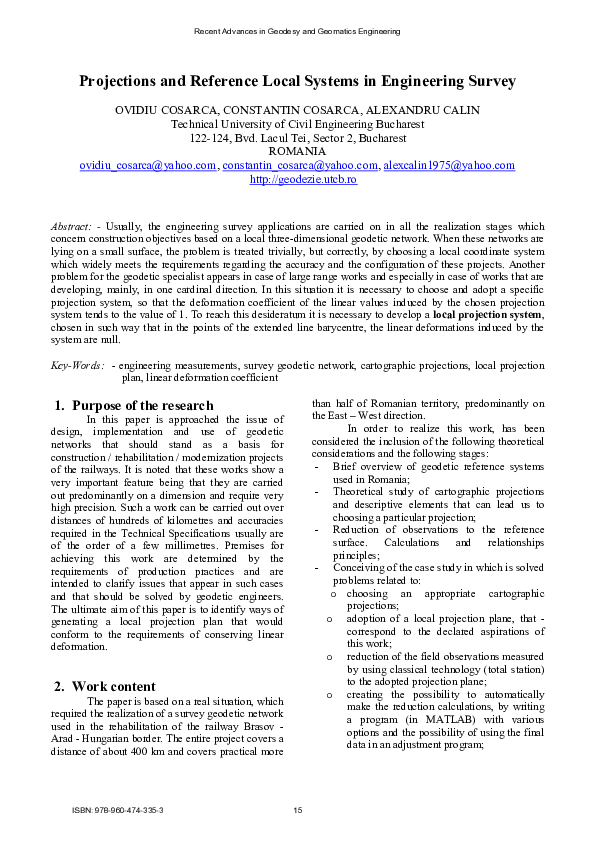 Recent Advances in Geodesy and Geomatics Engineering

Projections and Reference Local Systems in Engineering Survey

OVIDIU COSARCA, CONSTANTIN COSARCA, ALEXANDRU CALIN
Technical University of Civil Engineering Bucharest
122-124, Bvd. Lacul Tei, Sector 2, Bucharest
ROMANIA
ovidiu_cosarca@yahoo.com, constantin_cosarca@yahoo.com, alexcalin1975@yahoo.com
http://geodezie.utcb.ro

Abstract: - Usually, the engineering survey applications are carried on in all the realization stages which concern construction objectives based on a local three-dimensional geodetic network. When these networks are lying on a small surface, the problem is treated trivially, but correctly, by choosing a local coordinate system which widely meets the requirements regarding the accuracy and the configuration of these projects. Another problem for the geodetic specialist appears in case of large range works and especially in case of works that are developing, mainly, in one cardinal direction. In this situation it is necessary to choose and adopt a specific projection system, so that the deformation coefficient of the linear values induced by the chosen projection system tends to the value of 1. To reach this desideratum it is necessary to develop a local projection system, chosen in such way that in the points of the extended line barycentre, the linear deformations induced by the system are null.

Key-Words: - engineering measurements, survey geodetic network, cartographic projections, local projection plan, linear deformation coefficient

1. Purpose of the research
In this paper is approached the issue of design, implementation and use of geodetic networks that should stand as a basis for construction / rehabilitation / modernization projects of the railways. It is noted that these works show a very important feature being that they are carried out predominantly on a dimension and require very high precision. Such a work can be carried out over distances of hundreds of kilometres and accuracies required in the Technical Specifications usually are of the order of a few millimetres. Premises for achieving this work are determined by the requirements of production practices and are intended to clarify issues that appear in such cases and that should be solved by geodetic engineers. The ultimate aim of this paper is to identify ways of generating a local projection plan that would conform to the requirements of conserving linear deformation.

2. Work content
The paper is based on a real situation, which required the realization of a survey geodetic network used in the rehabilitation of the railway Brasov - Arad - Hungarian border. The entire project covers a distance of about 400 km and covers practical more than half of Romanian territory, predominantly on the East – West direction.

In order to realize this work, has been considered the inclusion of the following theoretical considerations and the following stages:
- Brief overview of geodetic reference systems used in Romania;
- Theoretical study of cartographic projections and descriptive elements that can lead us to choosing a particular projection;
- Reduction of observations to the reference surface. Calculations and relationships principles;
- Conceiving of the case study in which is solved problems related to:
o choosing an appropriate cartographic projections;
o adoption of a local projection plane, that - correspond to the declared aspirations of this work;
o reduction of the field observations measured by using classical technology (total station) to the adopted projection plane;
o creating the possibility to automatically make the reduction calculations, by writing a program (in MATLAB) with various options and the possibility of using the final data in an adjustment program;

ISBN: 978-960-474-335-3
15